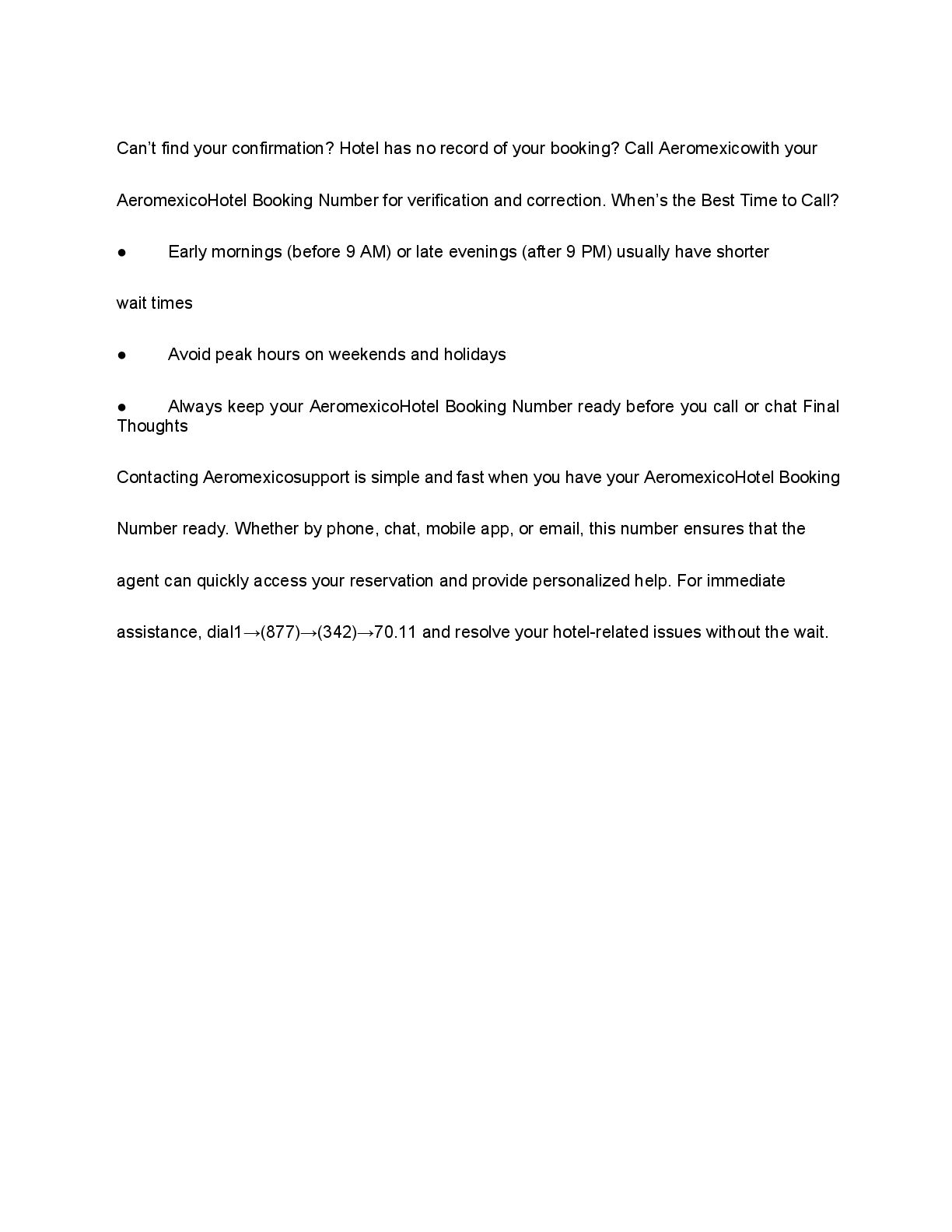 Can’t find your confirmation? Hotel has no record of your booking? Call Aeromexicowith your AeromexicoHotel Booking Number for verification and correction. When’s the Best Time to Call?

● Early mornings (before 9 AM) or late evenings (after 9 PM) usually have shorter wait times

● Avoid peak hours on weekends and holidays

● Always keep your AeromexicoHotel Booking Number ready before you call or chat Final Thoughts

Contacting Aeromexicosupport is simple and fast when you have your AeromexicoHotel Booking Number ready. Whether by phone, chat, mobile app, or email, this number ensures that the agent can quickly access your reservation and provide personalized help. For immediate assistance, dial1→(877)→(342)→70.11 and resolve your hotel-related issues without the wait.